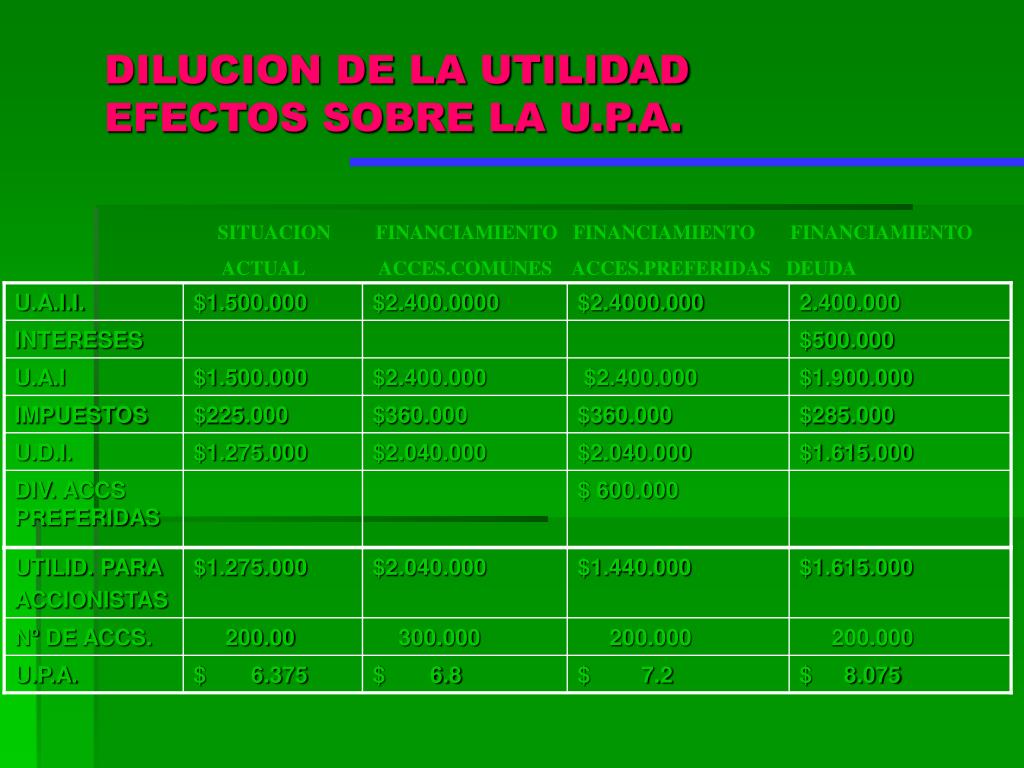 DILUCION DE LA UTILIDAD
EFECTOS SOBRE LA U.P.A.

| | SITUACION ACTUAL | FINANCIAMIENTO ACCES.COMUNES | FINANCIAMIENTO ACCES.PREFERIDAS | FINANCIAMIENTO DEUDA |
|---|---|---|---|---|
| U.A.I.I. | $1.500.000 | $2.400.0000 | $2.4000.000 | 2.400.000 |
| INTERESES | | | | $500.000 |
| U.A.I | $1.500.000 | $2.400.000 | $2.400.000 | $1.900.000 |
| IMPUESTOS | $225.000 | $360.000 | $360.000 | $285.000 |
| U.D.I. | $1.275.000 | $2.040.000 | $2.040.000 | $1.615.000 |
| DIV. ACCS PREFERIDAS | | | $ 600.000 | |
| UTILID. PARA ACCIONISTAS | $1.275.000 | $2.040.000 | $1.440.000 | $1.615.000 |
| Nº DE ACCS. | 200.00 | 300.000 | 200.000 | 200.000 |
| U.P.A. | $ 6.375 | $ 6.8 | $ 7.2 | $ 8.075 |